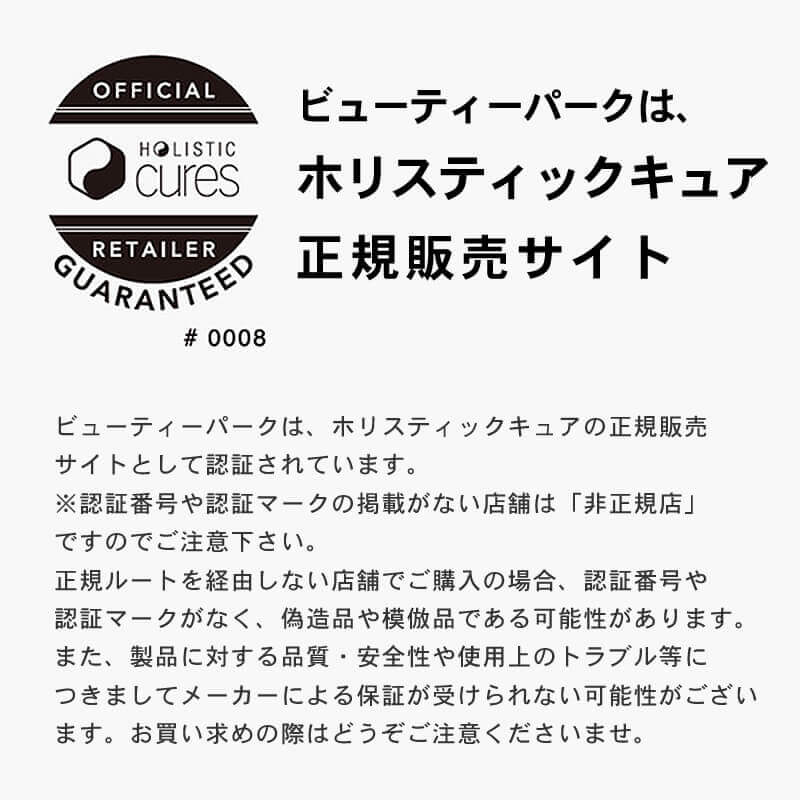 OFFICIAL
HOLISTIC
cures
RETAILER
GUARANTEED
# 0008

ビューティーパークは、
ホリスティックキュア
正規販売サイト

ビューティーパークは、ホリスティックキュアの正規販売サイトとして認証されています。
※認証番号や認証マークの掲載がない店舗は「非正規店」ですのでご注意下さい。
正規ルートを経由しない店舗でご購入の場合、認証番号や認証マークがなく、偽造品や模倣品である可能性があります。
また、製品に対する品質・安全性や使用上のトラブル等につきましてメーカーによる保証が受けられない可能性がございます。お買い求めの際はどうぞご注意くださいませ。